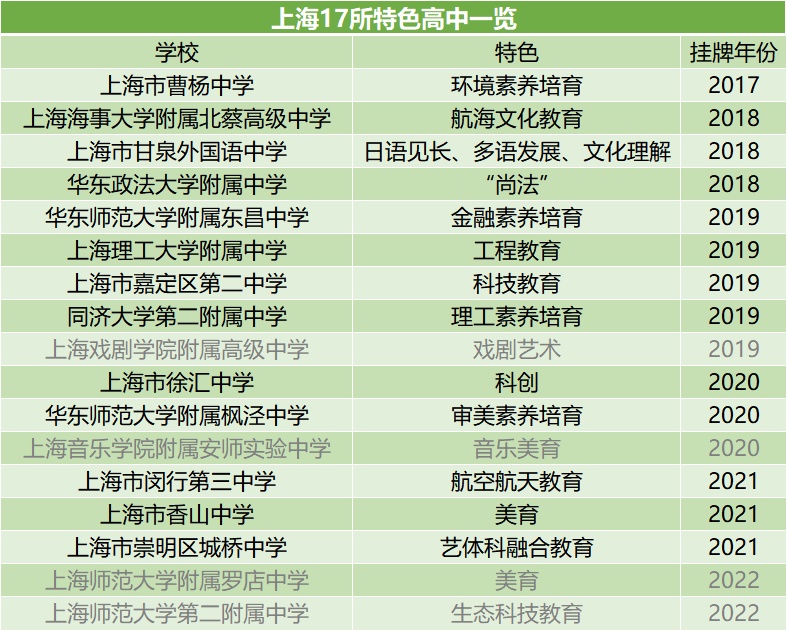 上海17所特色高中一览

| 学校 | 特色 | 挂牌年份 |
|---|---|---|
| 上海市曹杨中学 | 环境素养培育 | 2017 |
| 上海海事大学附属北蔡高级中学 | 航海文化教育 | 2018 |
| 上海市甘泉外国语中学 | 日语见长、多语发展、文化理解 | 2018 |
| 华东政法大学附属中学 | “尚法” | 2018 |
| 华东师范大学附属东昌中学 | 金融素养培育 | 2019 |
| 上海理工大学附属中学 | 工程教育 | 2019 |
| 上海市嘉定区第二中学 | 科技教育 | 2019 |
| 同济大学第二附属中学 | 理工素养培育 | 2019 |
| 上海戏剧学院附属高级中学 | 戏剧艺术 | 2019 |
| 上海市徐汇中学 | 科创 | 2020 |
| 华东师范大学附属枫泾中学 | 审美素养培育 | 2020 |
| 上海音乐学院附属安师实验中学 | 音乐美育 | 2020 |
| 上海市闵行第三中学 | 航空航天教育 | 2021 |
| 上海市香山中学 | 美育 | 2021 |
| 上海市崇明区城桥中学 | 艺体科融合教育 | 2021 |
| 上海师范大学附属罗店中学 | 美育 | 2022 |
| 上海师范大学第二附属中学 | 生态科技教育 | 2022 |